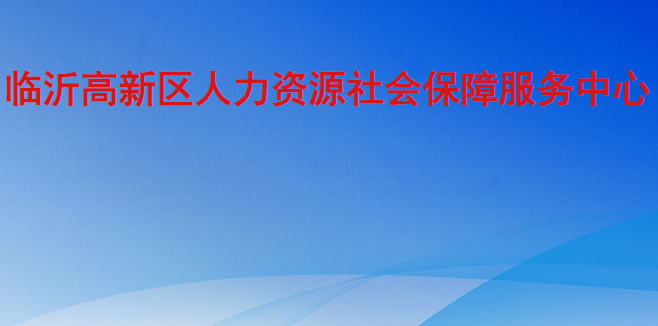 临沂高新区人力资源社会保障服务中心